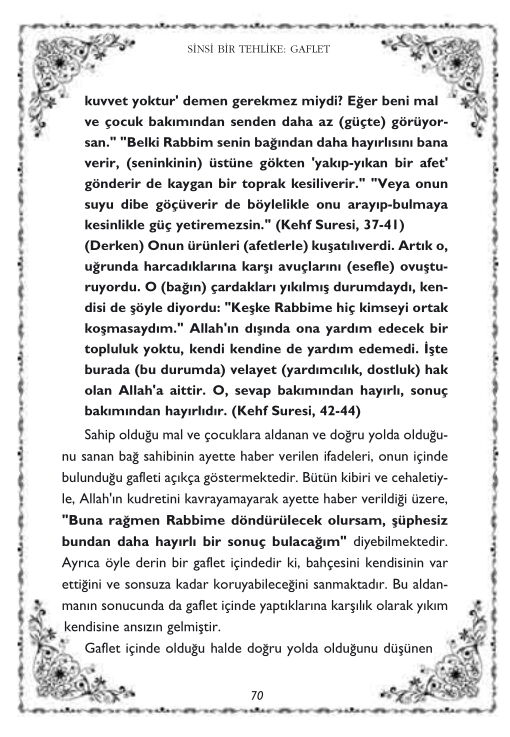 SİNSİ BİR TEHLİKE: GAFLET

kuvvet yoktur' demen gerekmez miydi? Eğer beni mal ve çocuk bakımından senden daha az (güçte) görüyorsan." "Belki Rabbim senin bağından daha hayırlısını bana verir, (seninkinin) üstüne gökten 'yakıp-yıkan bir afet' gönderir de kaygan bir toprak kesiliverir." "Veya onun suyu dibe göçüverir de böylelikle onu arayıp-bulmaya kesinlikle güç yetiremezsin." (Kehf Suresi, 37-41)
(Derken) Onun ürünleri (afetlerle) kuşatılıverdi. Artık o, uğrunda harcadıklarına karşı avuçlarını (esefle) ovuşturuyordu. O (bağın) çardakları yıkılmış durumdaydı, kendisi de şöyle diyordu: "Keşke Rabbime hiç kimseyi ortak koşmasaydım." Allah'ın dışında ona yardım edecek bir topluluk yoktu, kendi kendine de yardım edemedi. İşte burada (bu durumda) velayet (yardımcılık, dostluk) hak olan Allah'a aittir. O, sevap bakımından hayırlı, sonuç bakımından hayırlıdır. (Kehf Suresi, 42-44)

Sahip olduğu mal ve çocuklara aldanan ve doğru yolda olduğunu sanan bağ sahibinin ayette haber verilen ifadeleri, onun içinde bulunduğu gafleti açıkça göstermektedir. Bütün kibiri ve cehaletiyle, Allah'ın kudretini kavrayamayarak ayette haber verildiği üzere, "Buna rağmen Rabbime döndürülecek olursam, şüphesiz bundan daha hayırlı bir sonuç bulacağım" diyebilmektedir. Ayrıca öyle derin bir gaflet içindedir ki, bahçesini kendisinin var ettiğini ve sonsuza kadar koruyabileceğini sanmaktadır. Bu aldanmanın sonucunda da gaflet içinde yaptıklarına karşılık olarak yıkım kendisine ansızın gelmiştir.

Gaflet içinde olduğu halde doğru yolda olduğunu düşünen

70